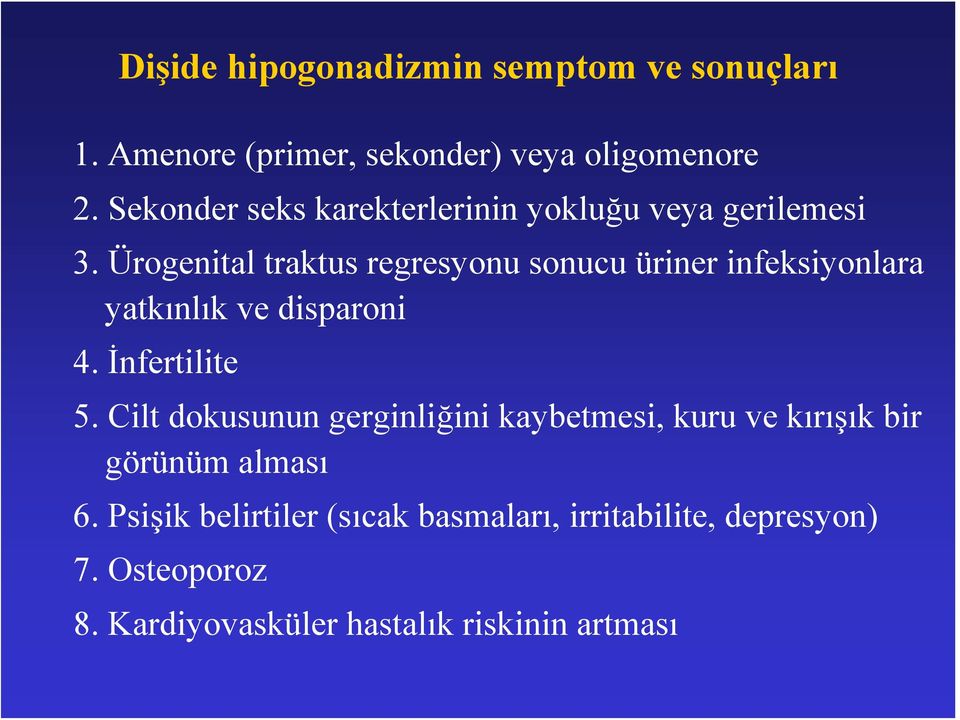 Dişide hipogonadizmin semptom ve sonuçları

1. Amenore (primer, sekonder) veya oligomenore
2. Sekonder seks karekterlerinin yokluğu veya gerilemesi
3. Ürogenital traktus regresyonu sonucu üriner infeksiyonlara yatkınlık ve disparoni
4. İnfertilite
5. Cilt dokusunun gerginliğini kaybetmesi, kuru ve kırışık bir görünüm alması
6. Psişik belirtiler (sıcak basmaları, irritabilite, depresyon)
7. Osteoporoz
8. Kardiyovasküler hastalık riskinin artması